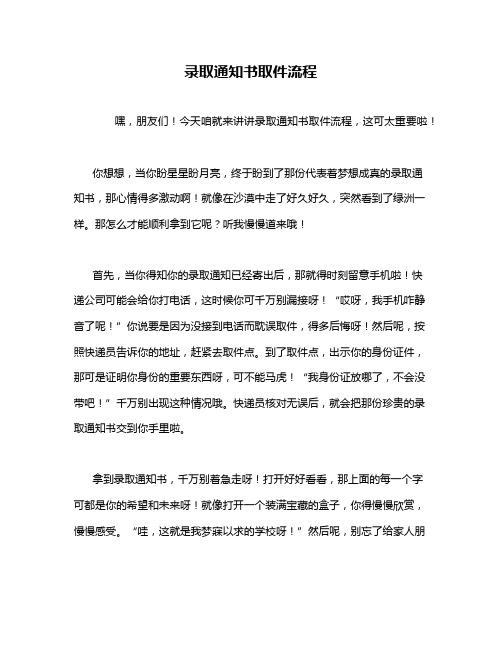 录取通知书取件流程

嘿，朋友们！今天咱就来讲讲录取通知书取件流程，这可太重要啦！

你想想，当你盼星星盼月亮，终于盼到了那份代表着梦想成真的录取通知书，那心情得多激动啊！就像在沙漠中走了好久好久，突然看到了绿洲一样。那怎么才能顺利拿到它呢？听我慢慢道来哦！

首先，当你得知你的录取通知已经寄出后，那就得时刻留意手机啦！快递公司可能会给你打电话，这时候你可千万别漏接呀！“哎呀，我手机咋静音了呢！”你说要是因为没接到电话而耽误取件，得多后悔呀！然后呢，按照快递员告诉你的地址，赶紧去取件点。到了取件点，出示你的身份证件，那可是证明你身份的重要东西呀，可不能马虎！“我身份证放哪了，不会没带吧！”千万别出现这种情况哦。快递员核对无误后，就会把那份珍贵的录取通知书交到你手里啦。

拿到录取通知书，千万别着急走呀！打开好好看看，那上面的每一个字可都是你的希望和未来呀！就像打开一个装满宝藏的盒子，你得慢慢欣赏，慢慢感受。“哇，这就是我梦寐以求的学校呀！”然后呢，别忘了给家人朋